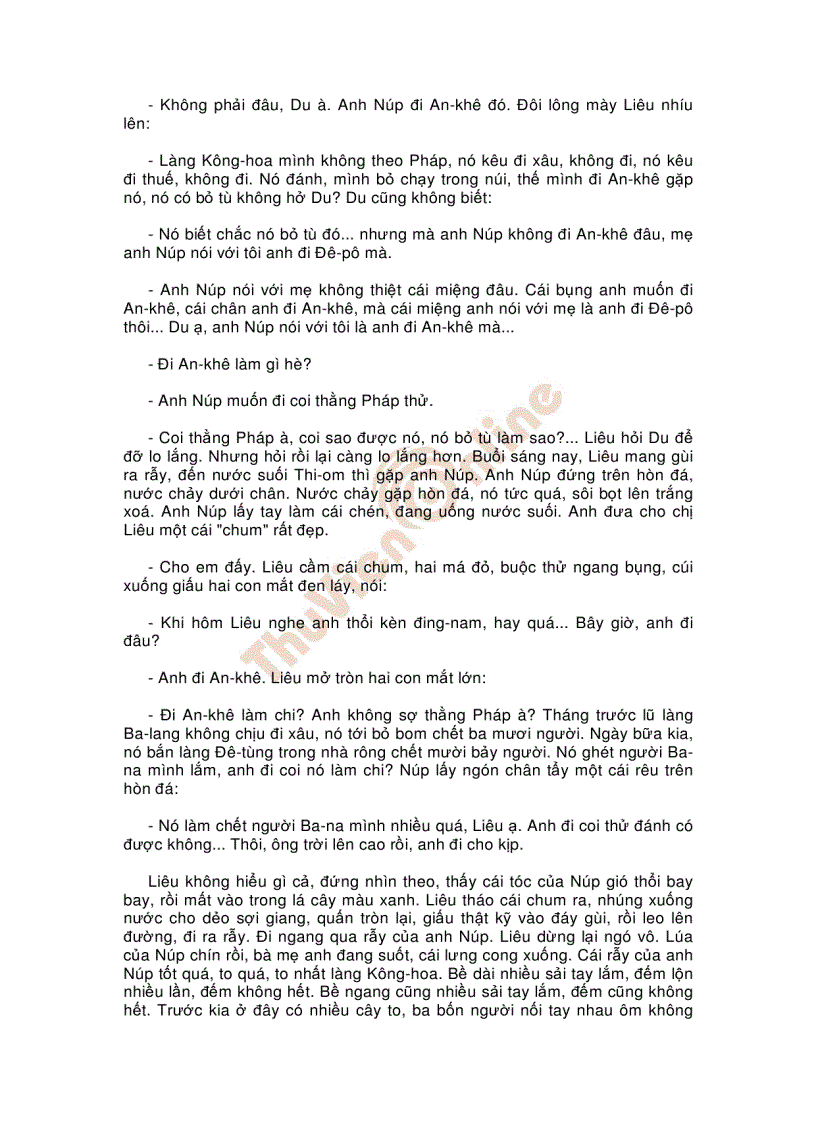 - Không phải đâu, Du à. Anh Núp đi An-khê đó. Đôi lông mày Liêu nhíu lên:

- Làng Kông-hoa mình không theo Pháp, nó kêu đi xâu, không đi, nó kêu đi thuế, không đi. Nó đánh, mình bỏ chạy trong núi, thế mình đi An-khê gặp nó, nó có bỏ tù không hở Du? Du cũng không biết:

- Nó biết chắc nó bỏ tù đó... nhưng mà anh Núp không đi An-khê đâu, mẹ anh Núp nói với tôi anh đi Đê-pô mà.

- Anh Núp nói với mẹ không thiệt cái miệng đâu. Cái bụng anh muốn đi An-khê, cái chân anh đi An-khê, mà cái miệng anh nói với mẹ là anh đi Đê-pô thôi... Du ạ, anh Núp nói với tôi là anh đi An-khê mà...

- Đi An-khê làm gì hè?

- Anh Núp muốn đi coi thằng Pháp thử.

- Coi thằng Pháp à, coi sao được nó, nó bỏ tù làm sao?... Liêu hỏi Du để đỡ lo lắng. Nhưng hỏi rồi lại càng lo lắng hơn. Buổi sáng nay, Liêu mang gùi ra rẫy, đến nước suối Thi-om thì gặp anh Núp. Anh Núp đứng trên hòn đá, nước chảy dưới chân. Nước chảy gặp hòn đá, nó tức quá, sôi bọt lên trắng xoá. Anh Núp lấy tay làm cái chén, đang uống nước suối. Anh đưa cho chị Liêu một cái "chum" rất đẹp.

- Cho em đấy. Liêu cầm cái chum, hai má đỏ, buộc thử ngang bụng, cúi xuống giấu hai con mắt đen láy, nói:

- Khi hôm Liêu nghe anh thổi kèn đing-nam, hay quá... Bây giờ, anh đi đâu?

- Anh đi An-khê. Liêu mở tròn hai con mắt lớn:

- Đi An-khê làm chi? Anh không sợ thằng Pháp à? Tháng trước lũ làng Ba-lang không chịu đi xâu, nó tới bỏ bom chết ba mươi người. Ngày bữa kia, nó bắn làng Đê-tùng trong nhà rông chết mười bảy người. Nó ghét người Ba-na mình lắm, anh đi coi nó làm chi? Núp lấy ngón chân tẩy một cái rêu trên hòn đá:

- Nó làm chết người Ba-na mình nhiều quá, Liêu ạ. Anh đi coi thử đánh có được không... Thôi, ông trời lên cao rồi, anh đi cho kịp.

Liêu không hiểu gì cả, đứng nhìn theo, thấy cái tóc của Núp gió thổi bay bay, rồi mất vào trong lá cây màu xanh. Liêu tháo cái chum ra, nhúng xuống nước cho dẻo sợi giang, quấn tròn lại, giấu thật kỹ vào đáy gùi, rồi leo lên đường, đi ra rẫy. Đi ngang qua rẫy của anh Núp. Liêu dừng lại ngó vô. Lúa của Núp chín rồi, bà mẹ anh đang suốt, cái lưng cong xuống. Cái rẫy của anh Núp tốt quá, to quá, to nhất làng Kông-hoa. Bề dài nhiều sải tay lắm, đếm lộn nhiều lần, đếm không hết. Bề ngang cũng nhiều sải tay lắm, đếm cũng không hết. Trước kia ở đây có nhiều cây to, ba bốn người nối tay nhau ôm không

ThuVienOnline